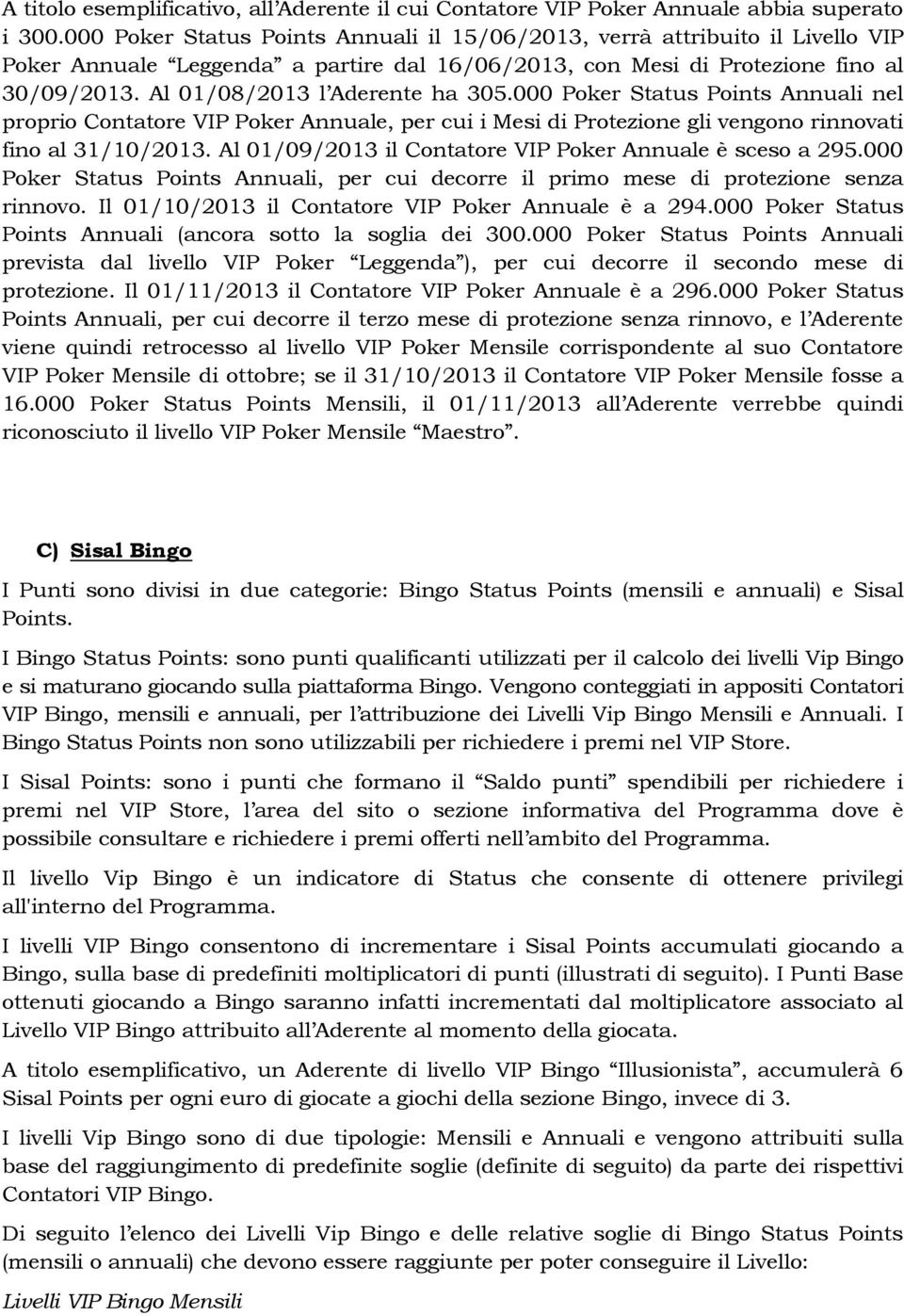 A titolo esemplificativo, all'Aderente il cui Contatore VIP Poker Annuale abbia superato i 300.000 Poker Status Points Annuali il 15/06/2013, verrà attribuito il Livello VIP Poker Annuale "Leggenda" a partire dal 16/06/2013, con Mesi di Protezione fino al 30/09/2013. Al 01/08/2013 l'Aderente ha 305.000 Poker Status Points Annuali nel proprio Contatore VIP Poker Annuale, per cui i Mesi di Protezione gli vengono rinnovati fino al 31/10/2013. Al 01/09/2013 il Contatore VIP Poker Annuale è sceso a 295.000 Poker Status Points Annuali, per cui decorre il primo mese di protezione senza rinnovo. Il 01/10/2013 il Contatore VIP Poker Annuale è a 294.000 Poker Status Points Annuali (ancora sotto la soglia dei 300.000 Poker Status Points Annuali prevista dal livello VIP Poker "Leggenda"), per cui decorre il secondo mese di protezione. Il 01/11/2013 il Contatore VIP Poker Annuale è a 296.000 Poker Status Points Annuali, per cui decorre il terzo mese di protezione senza rinnovo, e l'Aderente viene quindi retrocesso al livello VIP Poker Mensile corrispondente al suo Contatore VIP Poker Mensile di ottobre; se il 31/10/2013 il Contatore VIP Poker Mensile fosse a 16.000 Poker Status Points Mensili, il 01/11/2013 all'Aderente verrebbe quindi riconosciuto il livello VIP Poker Mensile "Maestro".

C) Sisal Bingo

I Punti sono divisi in due categorie: Bingo Status Points (mensili e annuali) e Sisal Points.

I Bingo Status Points: sono punti qualificanti utilizzati per il calcolo dei livelli Vip Bingo e si maturano giocando sulla piattaforma Bingo. Vengono conteggiati in appositi Contatori VIP Bingo, mensili e annuali, per l'attribuzione dei Livelli Vip Bingo Mensili e Annuali. I Bingo Status Points non sono utilizzabili per richiedere i premi nel VIP Store.

I Sisal Points: sono i punti che formano il "Saldo punti" spendibili per richiedere i premi nel VIP Store, l'area del sito o sezione informativa del Programma dove è possibile consultare e richiedere i premi offerti nell'ambito del Programma.

Il livello Vip Bingo è un indicatore di Status che consente di ottenere privilegi all'interno del Programma.

I livelli VIP Bingo consentono di incrementare i Sisal Points accumulati giocando a Bingo, sulla base di predefiniti moltiplicatori di punti (illustrati di seguito). I Punti Base ottenuti giocando a Bingo saranno infatti incrementati dal moltiplicatore associato al Livello VIP Bingo attribuito all'Aderente al momento della giocata.

A titolo esemplificativo, un Aderente di livello VIP Bingo "Illusionista", accumulerà 6 Sisal Points per ogni euro di giocate a giochi della sezione Bingo, invece di 3.

I livelli Vip Bingo sono di due tipologie: Mensili e Annuali e vengono attribuiti sulla base del raggiungimento di predefinite soglie (definite di seguito) da parte dei rispettivi Contatori VIP Bingo.

Di seguito l'elenco dei Livelli Vip Bingo e delle relative soglie di Bingo Status Points (mensili o annuali) che devono essere raggiunte per poter conseguire il Livello:

Livelli VIP Bingo Mensili